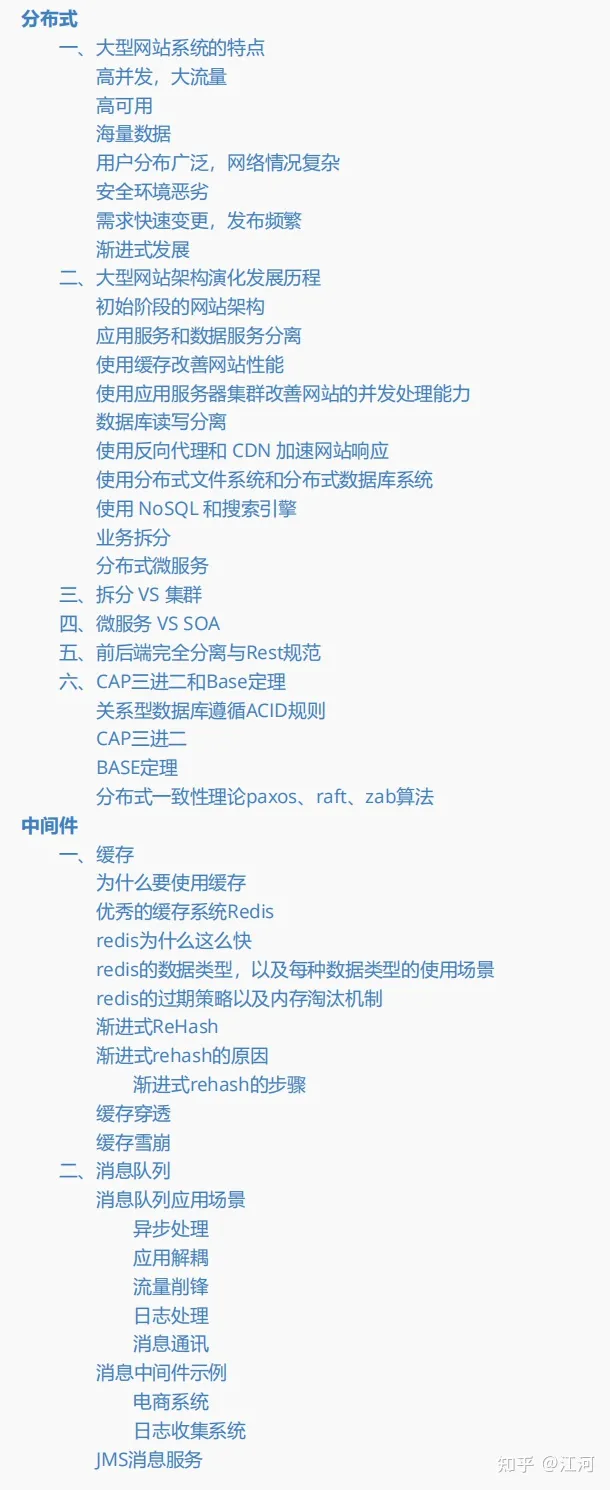 分布式

一、大型网站系统的特点

高并发，大流量

高可用

海量数据

用户分布广泛，网络情况复杂

安全环境恶劣

需求快速变更，发布频繁

渐进式发展

二、大型网站架构演化发展历程

初始阶段的网站架构

应用服务和数据服务分离

使用缓存改善网站性能

使用应用服务器集群改善网站的并发处理能力

数据库读写分离

使用反向代理和 CDN 加速网站响应

使用分布式文件系统和分布式数据库系统

使用 NoSQL 和搜索引擎

业务拆分

分布式微服务

三、拆分 VS 集群

四、微服务 VS SOA

五、前后端完全分离与Rest规范

六、CAP三进二和Base定理

关系型数据库遵循ACID规则

CAP三进二

BASE定理

分布式一致性理论paxos、raft、zab算法

中间件

一、缓存

为什么要使用缓存

优秀的缓存系统Redis

redis为什么这么快

redis的数据类型，以及每种数据类型的使用场景

redis的过期策略以及内存淘汰机制

渐进式ReHash

渐进式rehash的原因

渐进式rehash的步骤

缓存穿透

缓存雪崩

二、消息队列

消息队列应用场景

异步处理

应用解耦

流量削锋

日志处理

消息通讯

消息中间件示例

电商系统

日志收集系统

JMS消息服务

知乎 @江河